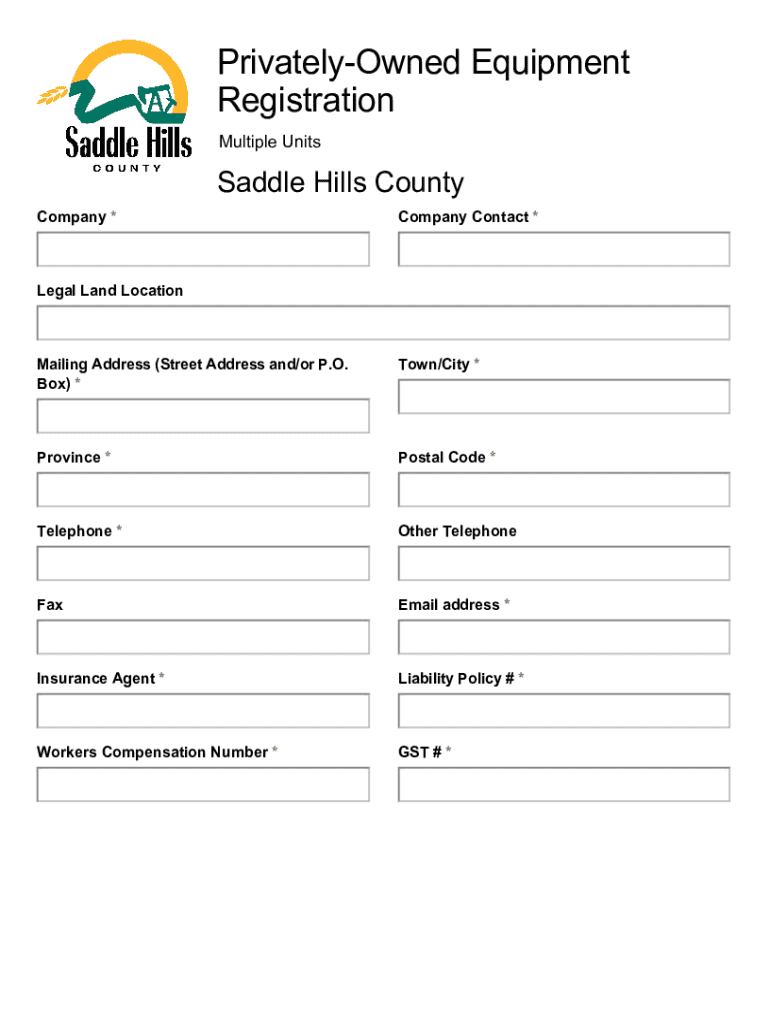 Saddle Hills
COUNTY

Privately-Owned Equipment Registration

Multiple Units

Saddle Hills County

Company *

Company Contact *

Legal Land Location

Mailing Address (Street Address and/or P.O. Box) *

Town/City *

Province *

Postal Code *

Telephone *

Other Telephone

Fax

Email address *

Insurance Agent *

Liability Policy # *

Workers Compensation Number *

GST # *